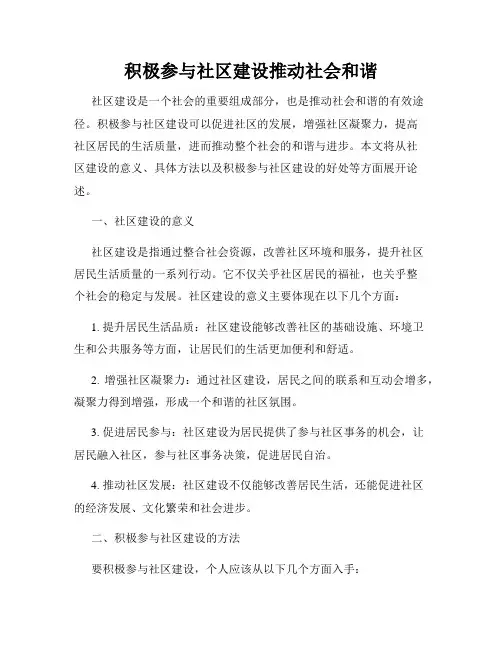 积极参与社区建设推动社会和谐

社区建设是一个社会的重要组成部分，也是推动社会和谐的有效途径。积极参与社区建设可以促进社区的发展，增强社区凝聚力，提高社区居民的生活质量，进而推动整个社会的和谐与进步。本文将从社区建设的意义、具体方法以及积极参与社区建设的好处等方面展开论述。

一、社区建设的意义

社区建设是指通过整合社会资源，改善社区环境和服务，提升社区居民生活质量的一系列行动。它不仅关乎社区居民的福祉，也关乎整个社会的稳定与发展。社区建设的意义主要体现在以下几个方面：

1. 提升居民生活品质：社区建设能够改善社区的基础设施、环境卫生和公共服务等方面，让居民们的生活更加便利和舒适。

2. 增强社区凝聚力：通过社区建设，居民之间的联系和互动会增多，凝聚力得到增强，形成一个和谐的社区氛围。

3. 促进居民参与：社区建设为居民提供了参与社区事务的机会，让居民融入社区，参与社区事务决策，促进居民自治。

4. 推动社区发展：社区建设不仅能够改善居民生活，还能促进社区的经济发展、文化繁荣和社会进步。

二、积极参与社区建设的方法

要积极参与社区建设，个人应该从以下几个方面入手：